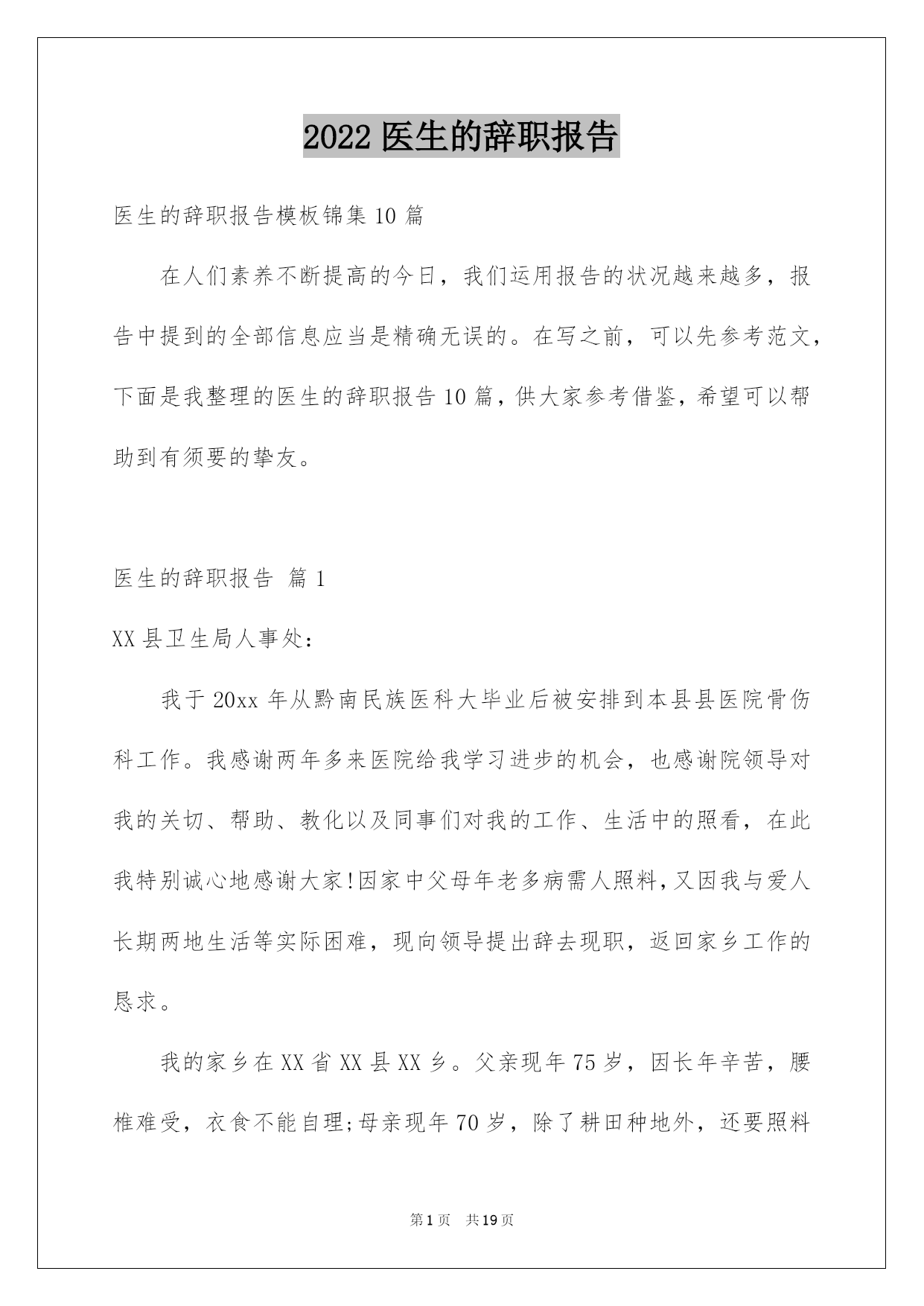 2022 医生的辞职报告

医生的辞职报告模板锦集 10 篇

在人们素养不断提高的今日，我们运用报告的状况越来越多，报告中提到的全部信息应当是精确无误的。在写之前，可以先参考范文，下面是我整理的医生的辞职报告 10 篇，供大家参考借鉴，希望可以帮助到有须要的挚友。

医生的辞职报告 篇 1

XX 县卫生局人事处：

我于 20xx 年从黔南民族医科大毕业后被安排到本县县医院骨伤科工作。我感谢两年多来医院给我学习进步的机会，也感谢院领导对我的关切、帮助、教化以及同事们对我的工作、生活中的照看，在此我特别诚心地感谢大家!因家中父母年老多病需人照料，又因我与爱人长期两地生活等实际困难，现向领导提出辞去现职，返回家乡工作的恳求。

我的家乡在 XX 省 XX 县 XX 乡。父亲现年 75 岁，因长年辛苦，腰椎难受，衣食不能自理;母亲现年 70 岁，除了耕田种地外，还要照料

第 1 页 共 19 页